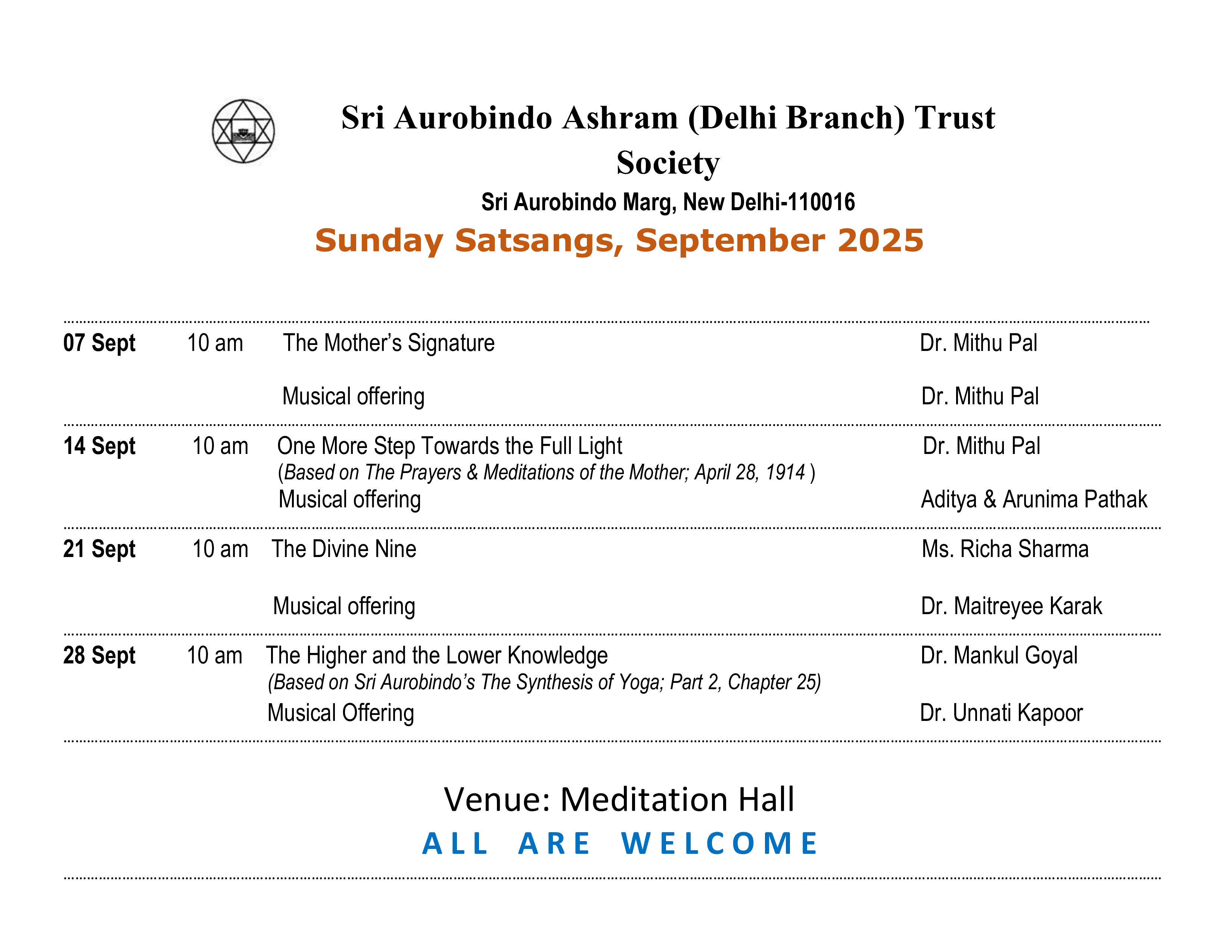 Sri Aurobindo Ashram (Delhi Branch) Trust Society

Sri Aurobindo Marg, New Delhi-110016

Sunday Satsangs, September 2025

07 Sept 10 am The Mother's Signature Dr. Mithu Pal

Musical offering Dr. Mithu Pal

14 Sept 10 am One More Step Towards the Full Light Dr. Mithu Pal
(Based on The Prayers & Meditations of the Mother; April 28, 1914 )
Musical offering Aditya & Arunima Pathak

21 Sept 10 am The Divine Nine Ms. Richa Sharma

Musical offering Dr. Maitreyee Karak

28 Sept 10 am The Higher and the Lower Knowledge Dr. Mankul Goyal
(Based on Sri Aurobindo's The Synthesis of Yoga; Part 2, Chapter 25)
Musical Offering Dr. Unnati Kapoor

Venue: Meditation Hall

ALL ARE WELCOME